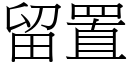 留置